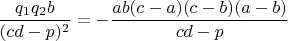 $\frac{q_1 q_2 b}{(cd-p)^2} = -\frac{ab(c-a)(c-b)(a-b)}{cd-p}$